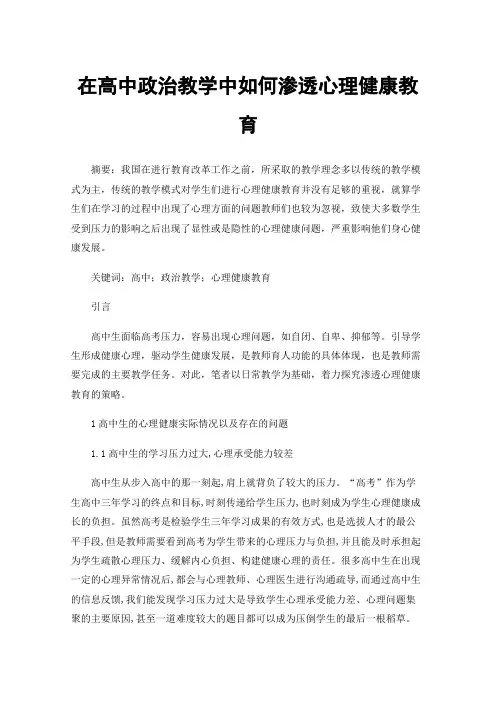 在高中政治教学中如何渗透心理健康教育

摘要：我国在进行教育改革工作之前，所采取的教学理念多以传统的教学模式为主，传统的教学模式对学生们进行心理健康教育并没有足够的重视，就算学生们在学习的过程中出现了心理方面的问题教师们也较为忽视，致使大多数学生受到压力的影响之后出现了显性或是隐性的心理健康问题，严重影响他们身心健康发展。

关键词：高中；政治教学；心理健康教育

引言

高中生面临高考压力，容易出现心理问题，如自闭、自卑、抑郁等。引导学生形成健康心理，驱动学生健康发展，是教师育人功能的具体体现，也是教师需要完成的主要教学任务。对此，笔者以日常教学为基础，着力探究渗透心理健康教育的策略。

1 高中生的心理健康实际情况以及存在的问题

1.1 高中生的学习压力过大,心理承受能力较差

高中生从步入高中的那一刻起,肩上就背负了较大的压力。“高考”作为学生高中三年学习的终点和目标,时刻传递给学生压力,也时刻成为学生心理健康成长的负担。虽然高考是检验学生三年学习成果的有效方式,也是选拔人才的最公平手段,但是教师需要看到高考为学生带来的心理压力与负担,并且能及时承担起为学生疏散心理压力、缓解内心负担、构建健康心理的责任。很多高中生在出现一定的心理异常情况后,都会与心理教师、心理医生进行沟通疏导,而通过高中生的信息反馈,我们能发现学习压力过大是导致学生心理承受能力差、心理问题集聚的主要原因,甚至一道难度较大的题目都可以成为压倒学生的最后一根稻草。